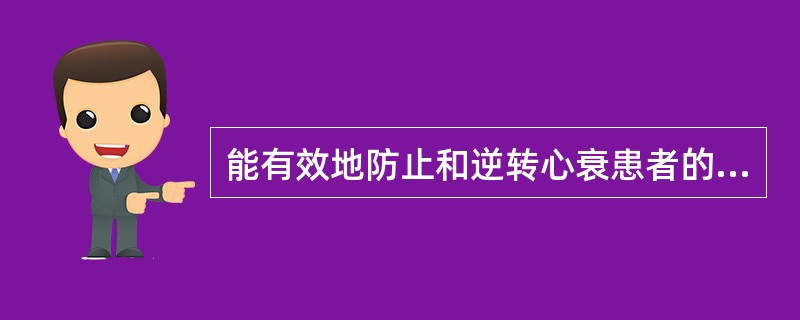 能有效地防止和逆转心衰患者的...